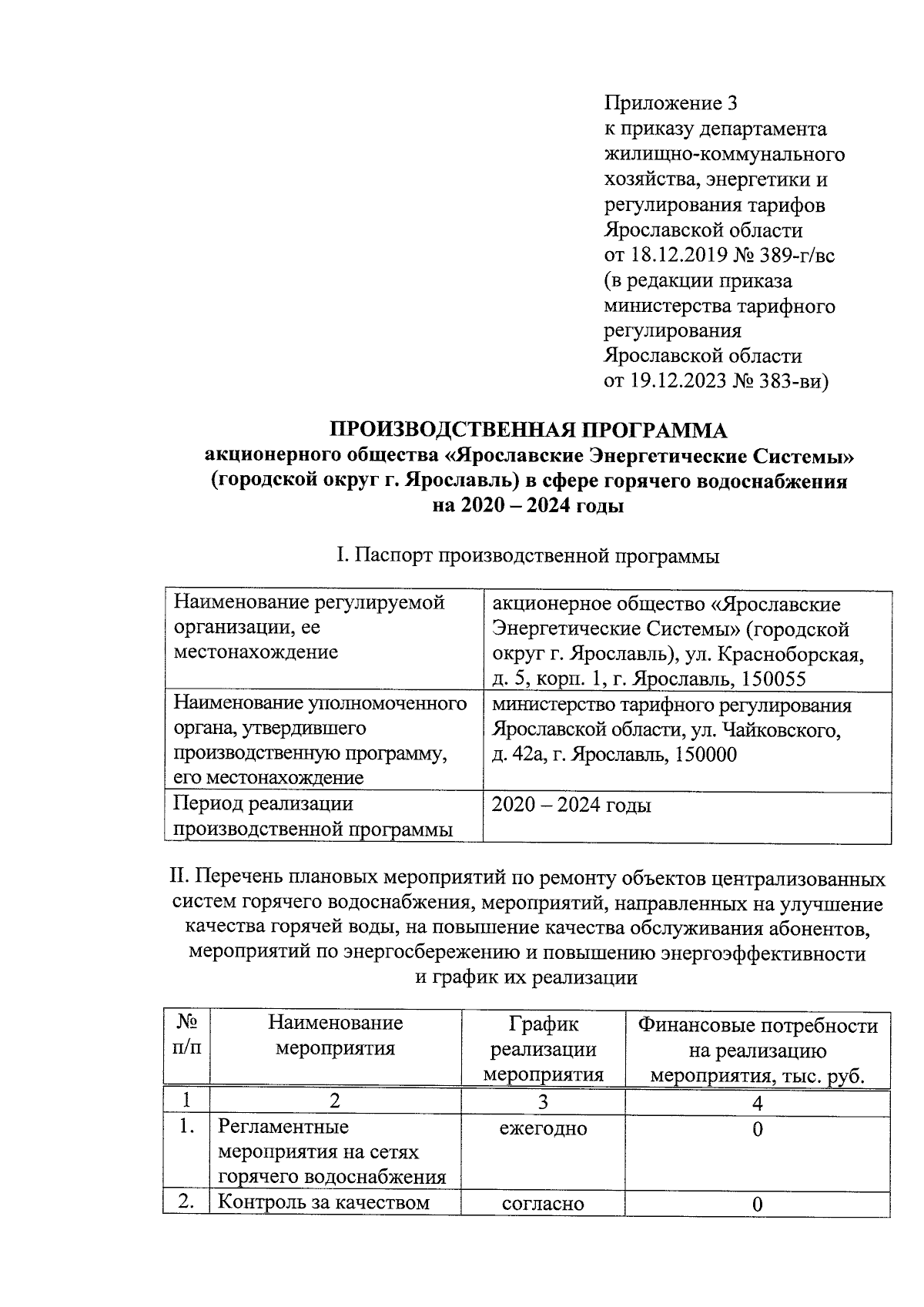 Приложение 3
к приказу департамента жилищно-коммунального хозяйства, энергетики и регулирования тарифов Ярославской области
от 18.12.2019 № 389-г/вс
(в редакции приказа министерства тарифного регулирования Ярославской области
от 19.12.2023 № 383-ви)

ПРОИЗВОДСТВЕННАЯ ПРОГРАММА
акционерного общества «Ярославские Энергетические Системы» (городской округ г. Ярославль) в сфере горячего водоснабжения на 2020 – 2024 годы

I. Паспорт производственной программы

| Наименование регулируемой организации, ее местонахождение | акционерное общество «Ярославские Энергетические Системы» (городской округ г. Ярославль), ул. Красноборская, д. 5, корп. 1, г. Ярославль, 150055 |
|---|---|
| Наименование уполномоченного органа, утвердившего производственную программу, его местонахождение | министерство тарифного регулирования Ярославской области, ул. Чайковского, д. 42а, г. Ярославль, 150000 |
| Период реализации производственной программы | 2020 – 2024 годы |

II. Перечень плановых мероприятий по ремонту объектов централизованных систем горячего водоснабжения, мероприятий, направленных на улучшение качества горячей воды, на повышение качества обслуживания абонентов, мероприятий по энергосбережению и повышению энергоэффективности и график их реализации

| № п/п | Наименование мероприятия | График реализации мероприятия | Финансовые потребности на реализацию мероприятия, тыс. руб. |
|---|---|---|---|
| 1 | 2 | 3 | 4 |
| 1. | Регламентные мероприятия на сетях горячего водоснабжения | ежегодно | 0 |
| 2. | Контроль за качеством | согласно | 0 |